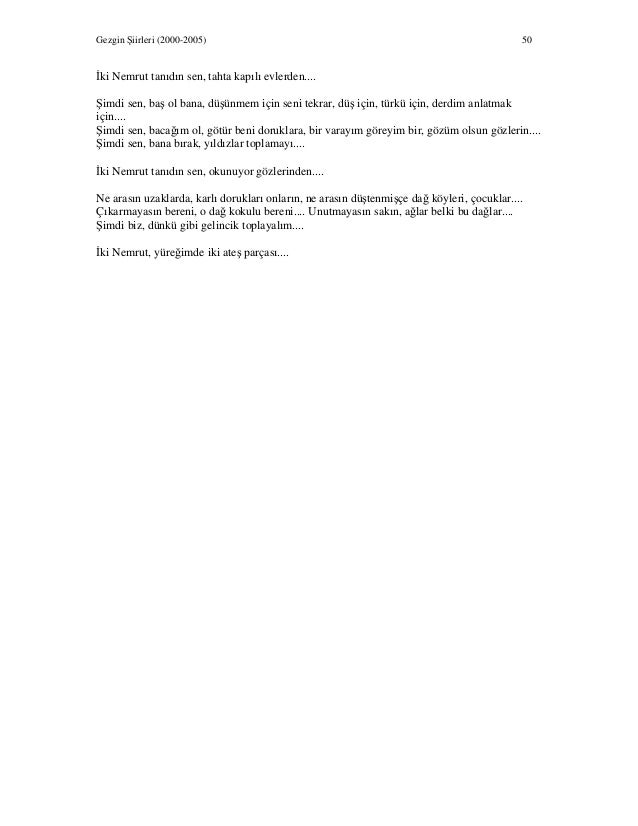 Gezgin Şiirleri (2000-2005) 50

İki Nemrut tanıdın sen, tahta kapılı evlerden....

Şimdi sen, baş ol bana, düşünmem için seni tekrar, düş için, türkü için, derdim anlatmak için....
Şimdi sen, bacağım ol, götür beni doruklara, bir varayım göreyim bir, gözüm olsun gözlerin....
Şimdi sen, bana bırak, yıldızlar toplamayı....

İki Nemrut tanıdın sen, okunuyor gözlerinden....

Ne arasın uzaklarda, karlı dorukları onların, ne arasın düştenmişçe dağ köyleri, çocuklar....
Çıkarmayasın bereni, o dağ kokulu bereni.... Unutmayasın sakın, ağlar belki bu dağlar....
Şimdi biz, dünkü gibi gelincik toplayalım....

İki Nemrut, yüreğimde iki ateş parçası....